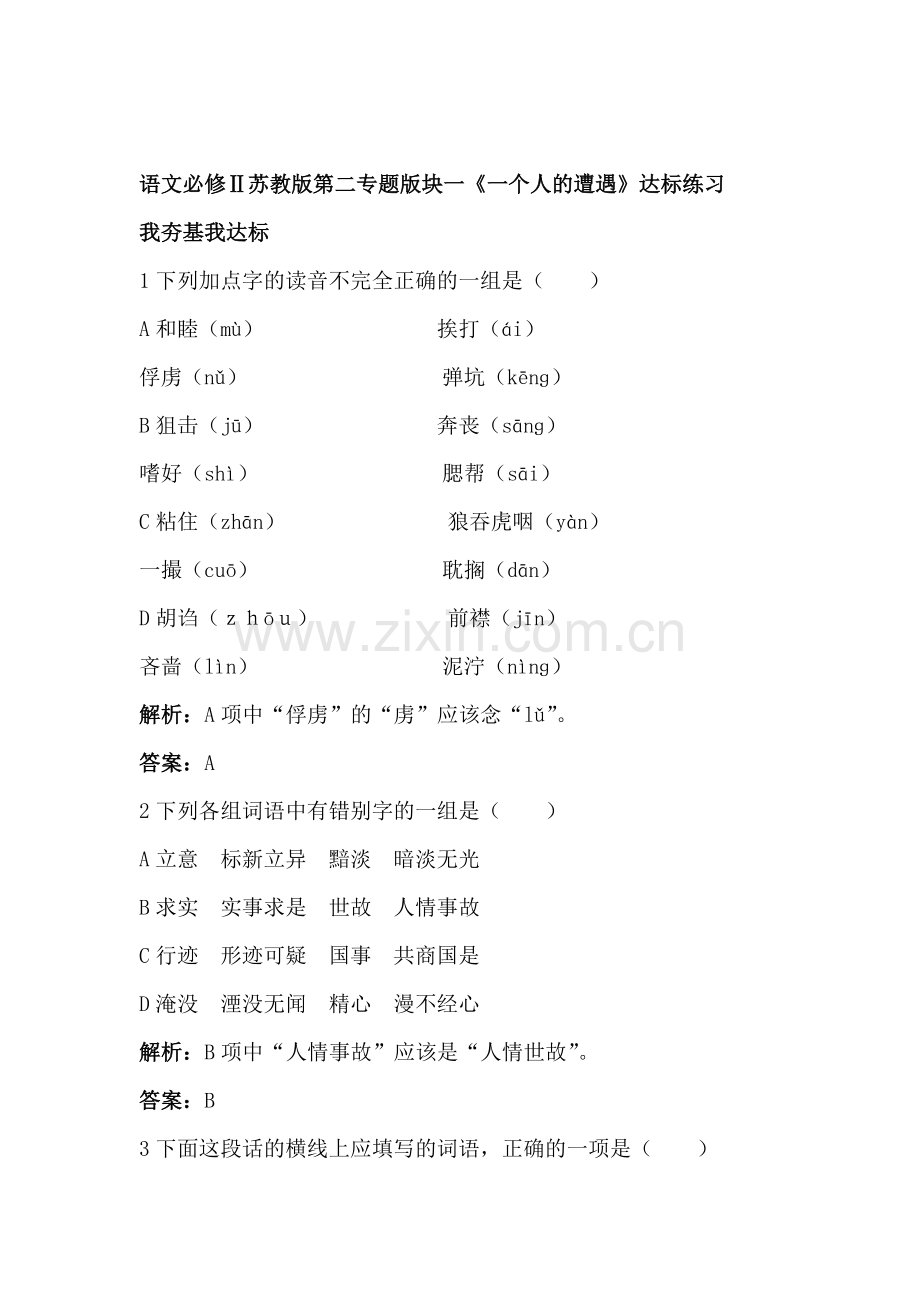 语文必修Ⅱ苏教版第二专题版块一《一个人的遭遇》达标练习

我夯基我达标

1下列加点字的读音不完全正确的一组是（　　）

A和睦（mù）　挨打（ái）

俘虏（nǔ）　弹坑（kēng）

B狙击（jū）　奔丧（sāng）

嗜好（shì）　腮帮（sāi）

C粘住（zhān）　狼吞虎咽（yàn）

一撮（cuō）　耽搁（dān）

D胡诌（zhōu）　前襟（jīn）

吝啬（lìn）　泥泞（nìng）

解析：A项中“俘虏”的“虏”应该念“lǔ”。

答案：A

2下列各组词语中有错别字的一组是（　　）

A立意　标新立异　黯淡　暗淡无光

B求实　实事求是　世故　人情事故

C行迹　形迹可疑　国事　共商国是

D淹没　湮没无闻　精心　漫不经心

解析：B项中“人情事故”应该是“人情世故”。

答案：B

3下面这段话的横线上应填写的词语，正确的一项是（　　）

www.zixin.com.cn